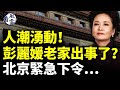 人潮湧動！
彭麗媛老家出事了？
北京緊急下令…